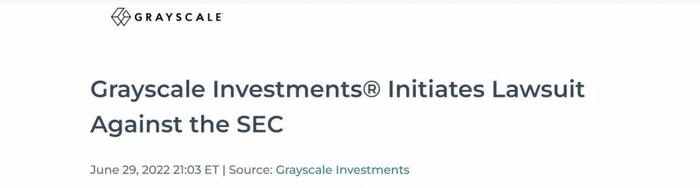 GRAYSCALE

Grayscale Investments® Initiates Lawsuit Against the SEC

June 29, 2022 21:03 ET | Source: Grayscale Investments